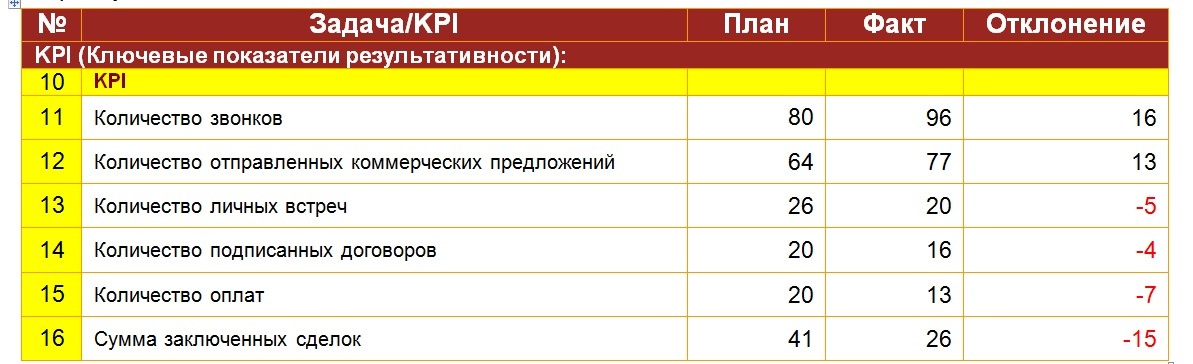 | № | Задача/KPI | План | Факт | Отклонение |
|---|---|---|---|---|
| KPI (Ключевые показатели результативности): | | | | |
| 10 | KPI | | | |
| 11 | Количество звонков | 80 | 96 | 16 |
| 12 | Количество отправленных коммерческих предложений | 64 | 77 | 13 |
| 13 | Количество личных встреч | 26 | 20 | -5 |
| 14 | Количество подписанных договоров | 20 | 16 | -4 |
| 15 | Количество оплат | 20 | 13 | -7 |
| 16 | Сумма заключенных сделок | 41 | 26 | -15 |